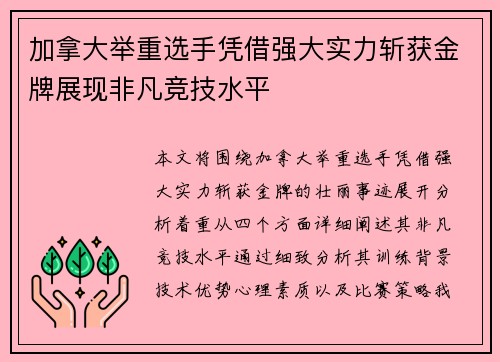 加拿大举重选手凭借强大实力斩获金牌展现非凡竞技水平

本文将围绕加拿大举重选手凭借强大实力斩获金牌的壮丽事迹展开分析着重从四个方面详细阐述其非凡竞技水平通过细致分析其训练背景技术优势心理素质以及比赛策略我